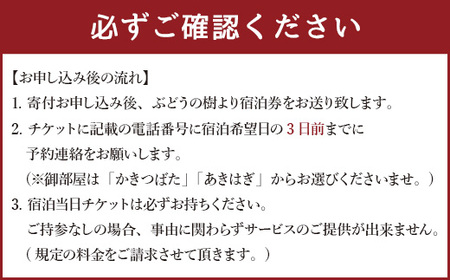 必ずご確認ください

【お申し込み後の流れ】

1. 寄付お申し込み後、ぶどうの樹より宿泊券をお送り致します。

2. チケットに記載の電話番号に宿泊希望日の3日前までに予約連絡をお願いします。
（※御部屋は「かきつばた」「あきはぎ」からお選びくださいませ。）

3. 宿泊当日チケットは必ずお持ちください。
ご持参なしの場合、事由に関わらずサービスのご提供が出来ません。
（規定の料金をご請求させて頂きます。）